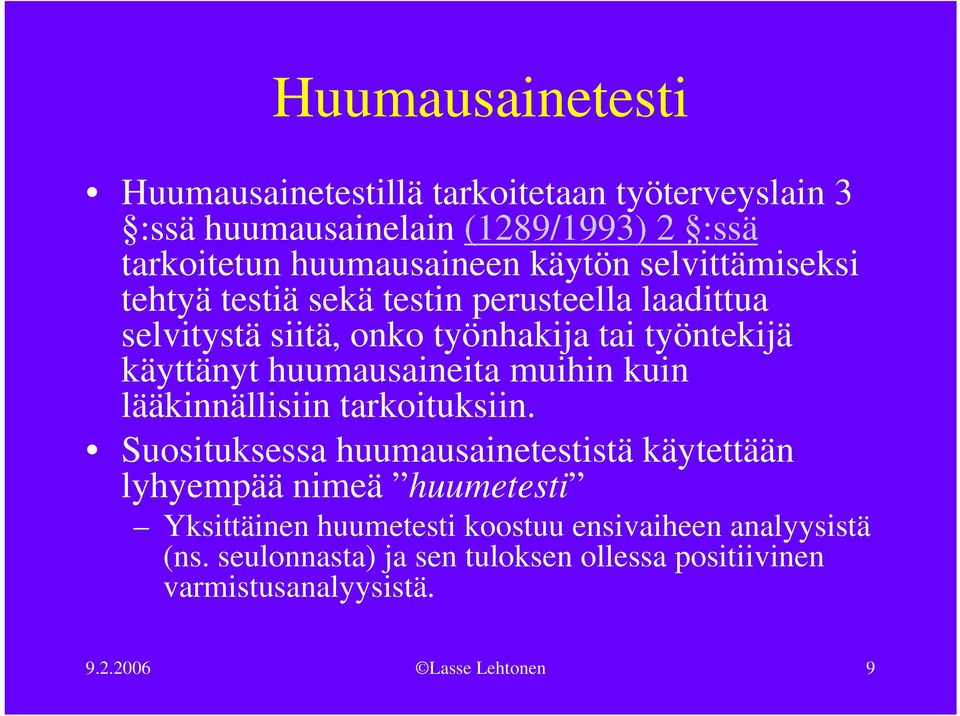 Huumausainetesti

• Huumausainetestillä tarkoitetaan työterveyslain 3 §:ssä huumausainelain (1289/1993) 2 §:ssä tarkoitetun huumausaineen käytön selvittämiseksi tehtyä testiä sekä testin perusteella laadittua selvitystä siitä, onko työnhakija tai työntekijä käyttänyt huumausaineita muihin kuin lääkinnällisiin tarkoituksiin.

• Suosituksessa huumausainetestistä käytettään lyhyempää nimeä ”huumetesti”

– Yksittäinen huumetesti koostuu ensivaiheen analyysistä (ns. seulonnasta) ja sen tuloksen ollessa positiivinen varmistusanalyysistä.

9.2.2006 ©Lasse Lehtonen 9